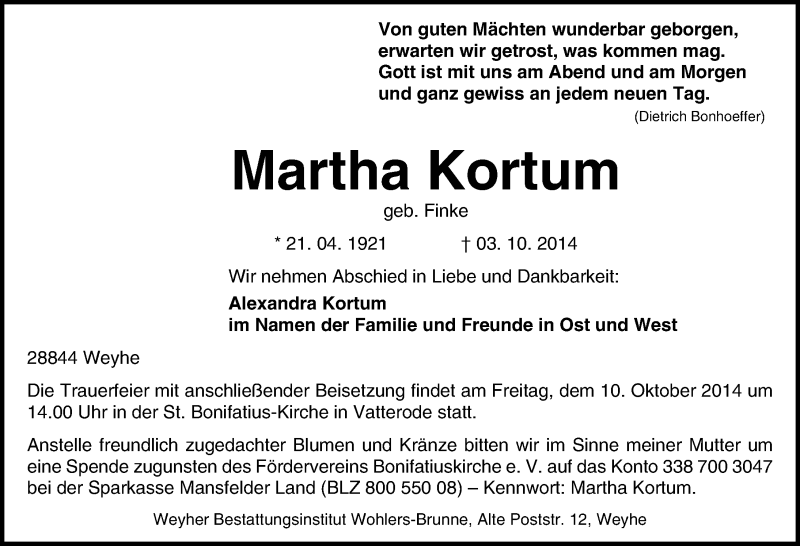 Von guten Mächten wunderbar geborgen,
erwarten wir getrost, was kommen mag.
Gott ist mit uns am Abend und am Morgen
und ganz gewiss an jedem neuen Tag.
(Dietrich Bonhoeffer)

Martha Kortum

geb. Finke

* 21. 04. 1921 † 03. 10. 2014

Wir nehmen Abschied in Liebe und Dankbarkeit:

Alexandra Kortum
im Namen der Familie und Freunde in Ost und West

28844 Weyhe

Die Trauerfeier mit anschließender Beisetzung findet am Freitag, dem 10. Oktober 2014 um 14.00 Uhr in der St. Bonifatius-Kirche in Vatterode statt.

Anstelle freundlich zugedachter Blumen und Kränze bitten wir im Sinne meiner Mutter um eine Spende zugunsten des Fördervereins Bonifatiuskirche e. V. auf das Konto 338 700 3047 bei der Sparkasse Mansfelder Land (BLZ 800 550 08) – Kennwort: Martha Kortum.

Weyher Bestattungsinstitut Wohlers-Brunne, Alte Poststr. 12, Weyhe